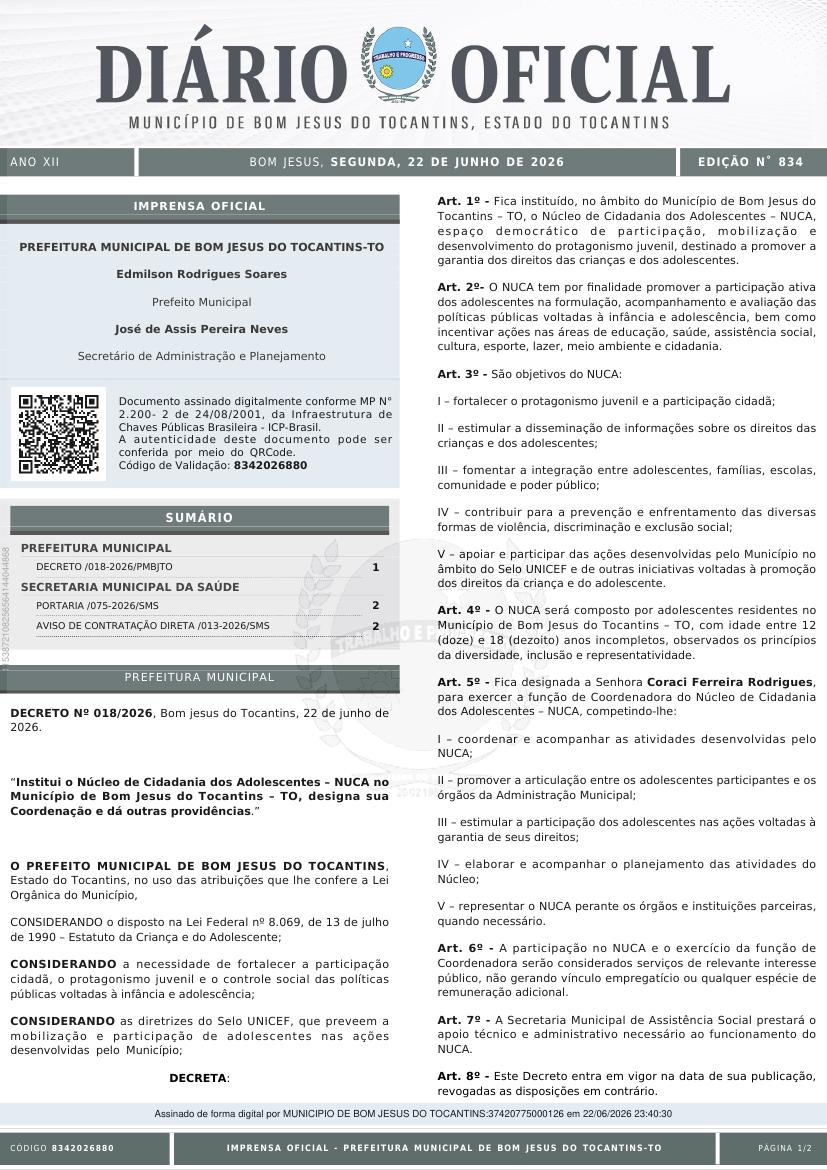 DIÁRIO OFICIAL

MUNICÍPIO DE BOM JESUS DO TOCANTINS, ESTADO DO TOCANTINS

ANO XII BOM JESUS, SEGUNDA, 22 DE JUNHO DE 2026 EDIÇÃO N° 834

IMPRENSA OFICIAL

PREFEITURA MUNICIPAL DE BOM JESUS DO TOCANTINS-TO

Edmilson Rodrigues Soares

Prefeito Municipal

José de Assis Pereira Neves

Secretário de Administração e Planejamento

Documento assinado digitalmente conforme MP N° 2.200- 2 de 24/08/2001, da Infraestrutura de Chaves Públicas Brasileira - ICP-Brasil. A autenticidade deste documento pode ser conferida por meio do QRCode. Código de Validação: 8342026880

SUMÁRIO

PREFEITURA MUNICIPAL
DECRETO /018-2026/PMBJTO 1
SECRETARIA MUNICIPAL DA SAÚDE
PORTARIA /075-2026/SMS 2
AVISO DE CONTRATAÇÃO DIRETA /013-2026/SMS 2

PREFEITURA MUNICIPAL

DECRETO Nº 018/2026, Bom jesus do Tocantins, 22 de junho de 2026.

"Institui o Núcleo de Cidadania dos Adolescentes – NUCA no Município de Bom Jesus do Tocantins – TO, designa sua Coordenação e dá outras providências."

O PREFEITO MUNICIPAL DE BOM JESUS DO TOCANTINS, Estado do Tocantins, no uso das atribuições que lhe confere a Lei Orgânica do Município,

CONSIDERANDO o disposto na Lei Federal nº 8.069, de 13 de julho de 1990 – Estatuto da Criança e do Adolescente;

CONSIDERANDO a necessidade de fortalecer a participação cidadã, o protagonismo juvenil e o controle social das políticas públicas voltadas à infância e adolescência;

CONSIDERANDO as diretrizes do Selo UNICEF, que preveem a mobilização e participação de adolescentes nas ações desenvolvidas pelo Município;

DECRETA:

Art. 1º - Fica instituído, no âmbito do Município de Bom Jesus do Tocantins – TO, o Núcleo de Cidadania dos Adolescentes – NUCA, espaço democrático de participação, mobilização e desenvolvimento do protagonismo juvenil, destinado a promover a garantia dos direitos das crianças e dos adolescentes.

Art. 2º- O NUCA tem por finalidade promover a participação ativa dos adolescentes na formulação, acompanhamento e avaliação das políticas públicas voltadas à infância e adolescência, bem como incentivar ações nas áreas de educação, saúde, assistência social, cultura, esporte, lazer, meio ambiente e cidadania.

Art. 3º - São objetivos do NUCA:

I – fortalecer o protagonismo juvenil e a participação cidadã;

II – estimular a disseminação de informações sobre os direitos das crianças e dos adolescentes;

III – fomentar a integração entre adolescentes, famílias, escolas, comunidade e poder público;

IV – contribuir para a prevenção e enfrentamento das diversas formas de violência, discriminação e exclusão social;

V – apoiar e participar das ações desenvolvidas pelo Município no âmbito do Selo UNICEF e de outras iniciativas voltadas à promoção dos direitos da criança e do adolescente.

Art. 4º - O NUCA será composto por adolescentes residentes no Município de Bom Jesus do Tocantins – TO, com idade entre 12 (doze) e 18 (dezoito) anos incompletos, observados os princípios da diversidade, inclusão e representatividade.

Art. 5º - Fica designada a Senhora Coraci Ferreira Rodrigues, para exercer a função de Coordenadora do Núcleo de Cidadania dos Adolescentes – NUCA, competindo-lhe:

I – coordenar e acompanhar as atividades desenvolvidas pelo NUCA;

II – promover a articulação entre os adolescentes participantes e os órgãos da Administração Municipal;

III – estimular a participação dos adolescentes nas ações voltadas à garantia de seus direitos;

IV – elaborar e acompanhar o planejamento das atividades do Núcleo;

V – representar o NUCA perante os órgãos e instituições parceiras, quando necessário.

Art. 6º - A participação no NUCA e o exercício da função de Coordenadora serão considerados serviços de relevante interesse público, não gerando vínculo empregatício ou qualquer espécie de remuneração adicional.

Art. 7º - A Secretaria Municipal de Assistência Social prestará o apoio técnico e administrativo necessário ao funcionamento do NUCA.

Art. 8º - Este Decreto entra em vigor na data de sua publicação, revogadas as disposições em contrário.

Assinado de forma digital por MUNICIPIO DE BOM JESUS DO TOCANTINS:37420775000126 em 22/06/2026 23:40:30

CÓDIGO 8342026880 IMPRENSA OFICIAL - PREFEITURA MUNICIPAL DE BOM JESUS DO TOCANTINS-TO PÁGINA 1/2